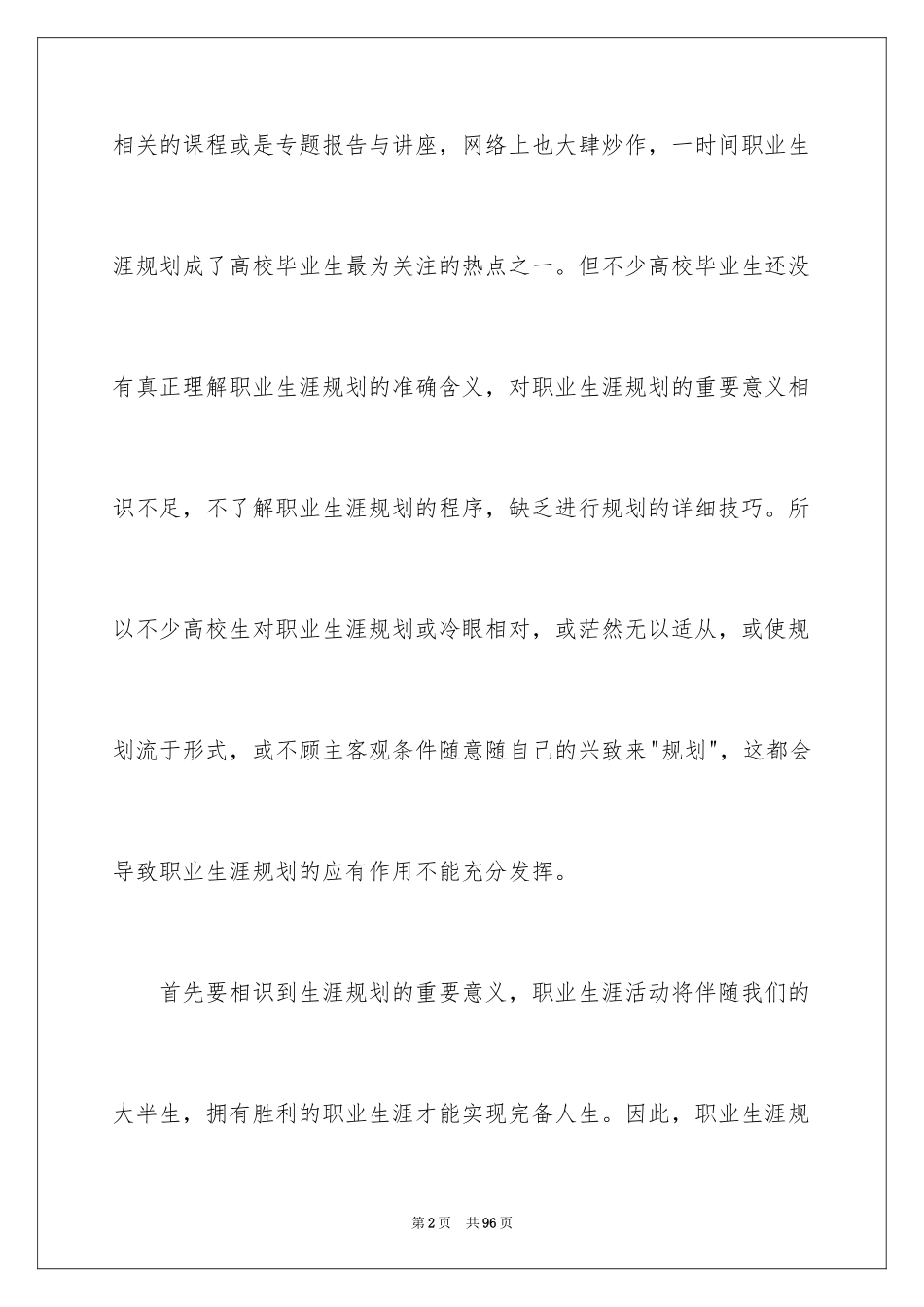 相关的课程或是专题报告与讲座，网络上也大肆炒作，一时间职业生涯规划成了高校毕业生最为关注的热点之一。但不少高校毕业生还没有真正理解职业生涯规划的准确含义，对职业生涯规划的重要意义相识不足，不了解职业生涯规划的程序，缺乏进行规划的详细技巧。所以不少高校生对职业生涯规划或冷眼相对，或茫然无以适从，或使规划流于形式，或不顾主客观条件随意随自己的兴致来"规划"，这都会导致职业生涯规划的应有作用不能充分发挥。

首先要相识到生涯规划的重要意义，职业生涯活动将伴随我们的大半生，拥有胜利的职业生涯才能实现完备人生。因此，职业生涯规

第2页 共96页